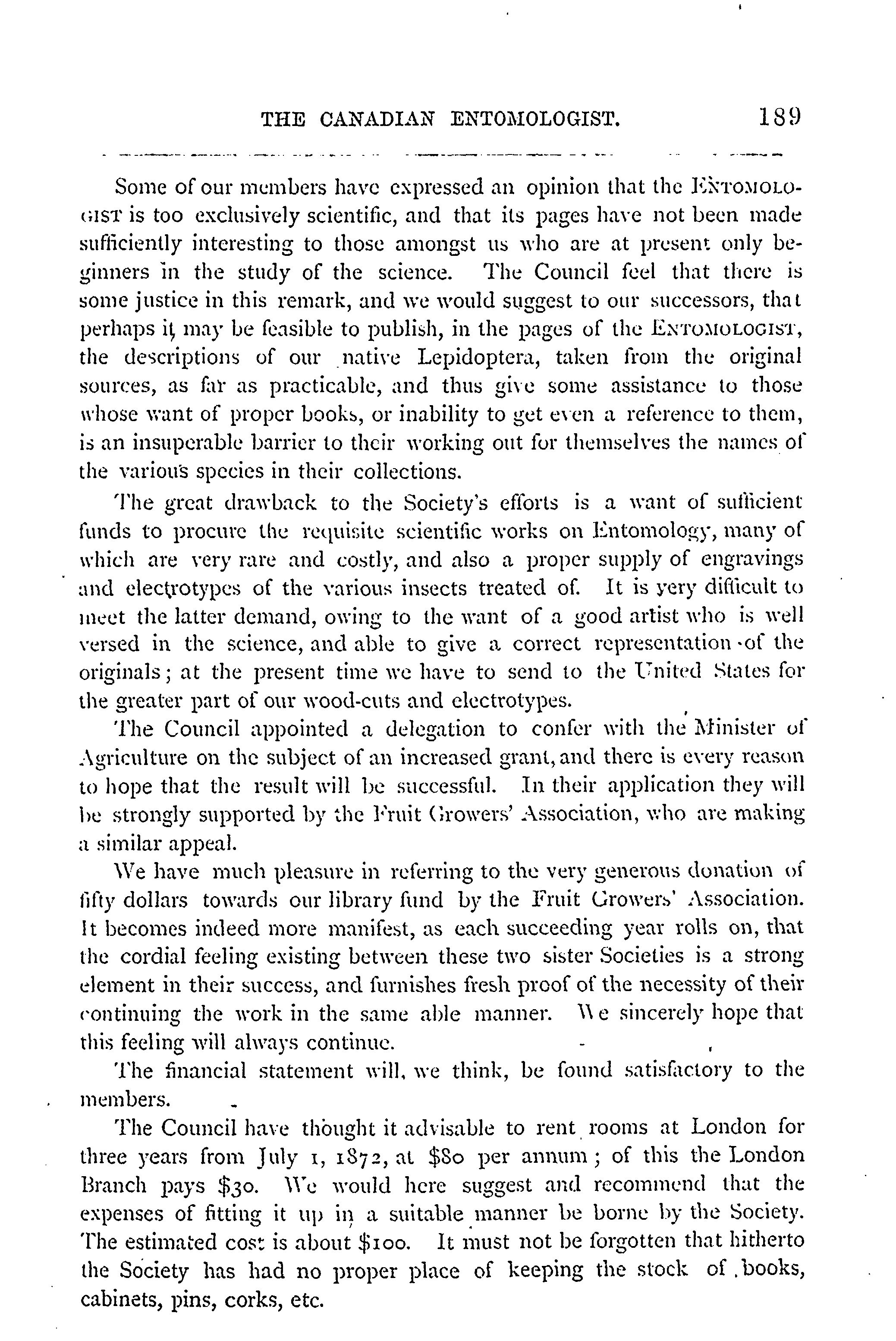 THE CANADIAN ENTOMOLOGIST. 189

Some of our members have expressed an opinion that the ENTOMOLOGIST is too exclusively scientific, and that its pages have not been made sufficiently interesting to those amongst us who are at present only beginners in the study of the science. The Council feel that there is some justice in this remark, and we would suggest to our successors, that perhaps it may be feasible to publish, in the pages of the ENTOMOLOGIST, the descriptions of our native Lepidoptera, taken from the original sources, as far as practicable, and thus give some assistance to those whose want of proper books, or inability to get even a reference to them, is an insuperable barrier to their working out for themselves the names of the various species in their collections.

The great drawback to the Society's efforts is a want of sufficient funds to procure the requisite scientific works on Entomology, many of which are very rare and costly, and also a proper supply of engravings and electrotypes of the various insects treated of. It is very difficult to meet the latter demand, owing to the want of a good artist who is well versed in the science, and able to give a correct representation of the originals; at the present time we have to send to the United States for the greater part of our wood-cuts and electrotypes.

The Council appointed a delegation to confer with the Minister of Agriculture on the subject of an increased grant, and there is every reason to hope that the result will be successful. In their application they will be strongly supported by the Fruit Growers' Association, who are making a similar appeal.

We have much pleasure in referring to the very generous donation of fifty dollars towards our library fund by the Fruit Growers' Association. It becomes indeed more manifest, as each succeeding year rolls on, that the cordial feeling existing between these two sister Societies is a strong element in their success, and furnishes fresh proof of the necessity of their continuing the work in the same able manner. We sincerely hope that this feeling will always continue.

The financial statement will, we think, be found satisfactory to the members.

The Council have thought it advisable to rent rooms at London for three years from July 1, 1872, at $80 per annum; of this the London Branch pays $30. We would here suggest and recommend that the expenses of fitting it up in a suitable manner be borne by the Society. The estimated cost is about $100. It must not be forgotten that hitherto the Society has had no proper place of keeping the stock of books, cabinets, pins, corks, etc.